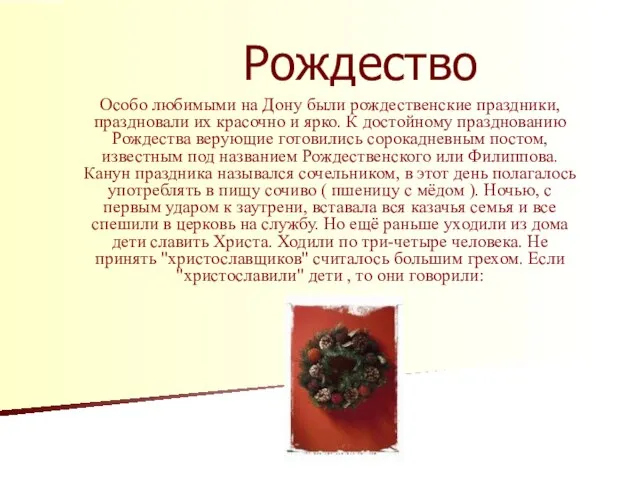 Рождество

Особо любимыми на Дону были рождественские праздники, праздновали их красочно и ярко. К достойному празднованию Рождества верующие готовились сорокадневным постом, известным под названием Рождественского или Филиппова. Канун праздника назывался сочельником, в этот день полагалось употреблять в пищу сочиво ( пшеницу с мёдом ). Ночью, с первым ударом к заутрени, вставала вся казачья семья и все спешили в церковь на службу. Но ещё раньше уходили из дома дети славить Христа. Ходили по три-четыре человека. Не принять "христославщиков" считалось большим грехом. Если "христославили" дети , то они говорили: